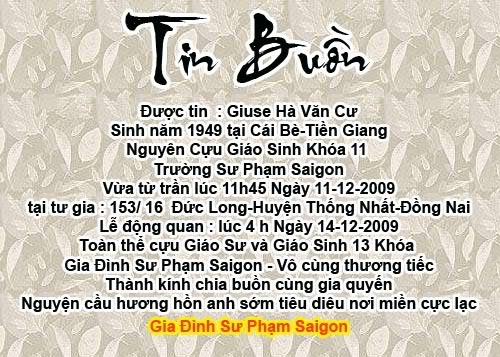 Tin Buồn

Được tin : Giuse Hà Văn Cư
Sinh năm 1949 tại Cái Bè-Tiền Giang
Nguyên Cựu Giáo Sinh Khóa 11
Trường Sư Phạm Saigon
Vừa từ trần lúc 11h45 Ngày 11-12-2009
tại tư gia : 153/ 16 Đức Long-Huyện Thống Nhất-Đồng Nai
Lễ động quan : lúc 4 h Ngày 14-12-2009
Toàn thể cựu Giáo Sư và Giáo Sinh 13 Khóa
Gia Đình Sư Phạm Saigon - Vô cùng thương tiếc
Thành kính chia buồn cùng gia quyến
Nguyện cầu hương hồn anh sớm tiêu diêu nơi miền cực lạc

Gia Đình Sư Phạm Saigon